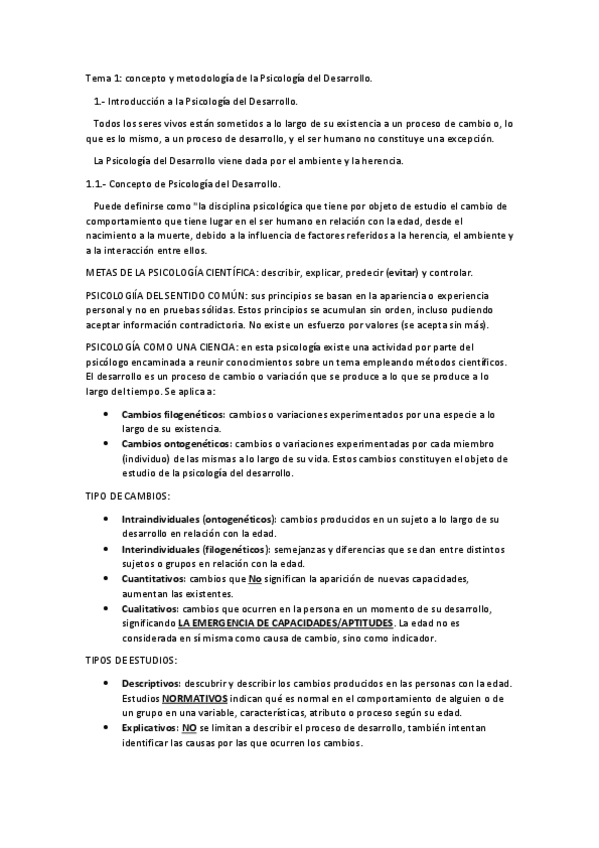 Tema 1: concepto y metodología de la Psicología del Desarrollo.

1.- Introducción a la Psicología del Desarrollo.

Todos los seres vivos están sometidos a lo largo de su existencia a un proceso de cambio o, lo que es lo mismo, a un proceso de desarrollo, y el ser humano no constituye una excepción.

La Psicología del Desarrollo viene dada por el ambiente y la herencia.

1.1.- Concepto de Psicología del Desarrollo.

Puede definirse como "la disciplina psicológica que tiene por objeto de estudio el cambio de comportamiento que tiene lugar en el ser humano en relación con la edad, desde el nacimiento a la muerte, debido a la influencia de factores referidos a la herencia, el ambiente y a la interacción entre ellos.

METAS DE LA PSICOLOGÍA CIENTÍFICA: describir, explicar, predecir (evitar) y controlar.

PSICOLOGÍIA DEL SENTIDO COMÚN: sus principios se basan en la apariencia o experiencia personal y no en pruebas sólidas. Estos principios se acumulan sin orden, incluso pudiendo aceptar información contradictoria. No existe un esfuerzo por valores (se acepta sin más).

PSICOLOGÍA COMO UNA CIENCIA: en esta psicología existe una actividad por parte del psicólogo encaminada a reunir conocimientos sobre un tema empleando métodos científicos. El desarrollo es un proceso de cambio o variación que se produce a lo que se produce a lo largo del tiempo. Se aplica a:

• Cambios filogenéticos: cambios o variaciones experimentados por una especie a lo largo de su existencia.
• Cambios ontogenéticos: cambios o variaciones experimentadas por cada miembro (individuo) de las mismas a lo largo de su vida. Estos cambios constituyen el objeto de estudio de la psicología del desarrollo.

TIPO DE CAMBIOS:

• Intraindividuales (ontogenéticos): cambios producidos en un sujeto a lo largo de su desarrollo en relación con la edad.
• Interindividuales (filogenéticos): semejanzas y diferencias que se dan entre distintos sujetos o grupos en relación con la edad.
• Cuantitativos: cambios que No significan la aparición de nuevas capacidades, aumentan las existentes.
• Cualitativos: cambios que ocurren en la persona en un momento de su desarrollo, significando LA EMERGENCIA DE CAPACIDADES/APTITUDES. La edad no es considerada en sí misma como causa de cambio, sino como indicador.

TIPOS DE ESTUDIOS:

• Descriptivos: descubrir y describir los cambios producidos en las personas con la edad. Estudios NORMATIVOS indican qué es normal en el comportamiento de alguien o de un grupo en una variable, características, atributo o proceso según su edad.
• Explicativos: NO se limitan a describir el proceso de desarrollo, también intentan identificar las causas por las que ocurren los cambios.